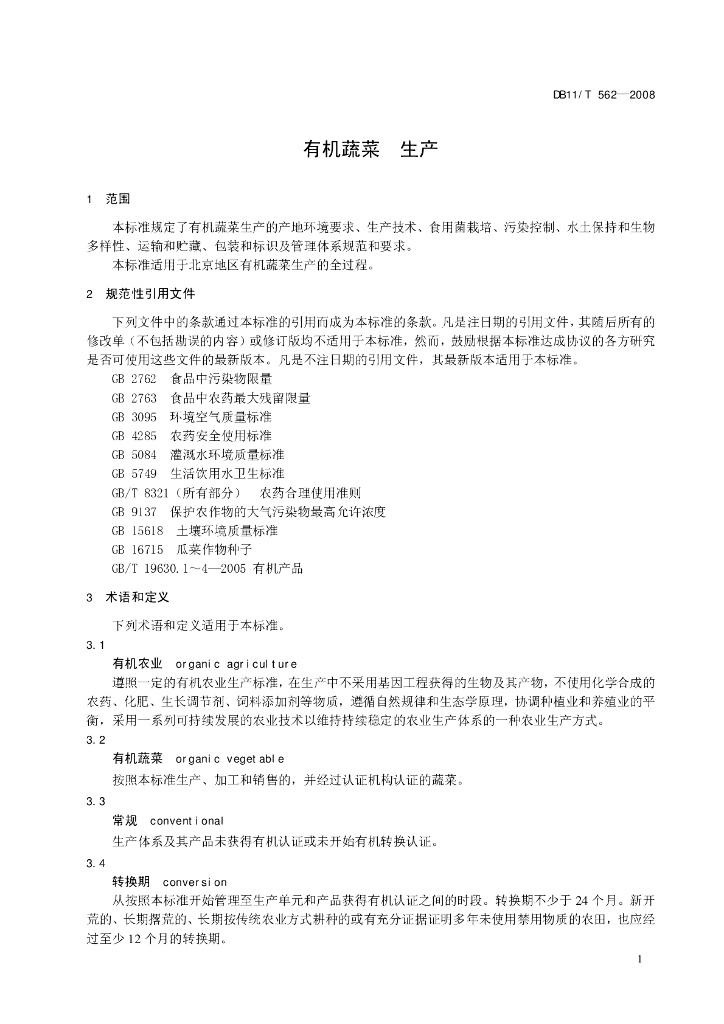 DB11/T 562—2008

有机蔬菜　生产

1　范围

本标准规定了有机蔬菜生产的产地环境要求、生产技术、食用菌栽培、污染控制、水土保持和生物多样性、运输和贮藏、包装和标识及管理体系规范和要求。

本标准适用于北京地区有机蔬菜生产的全过程。

2　规范性引用文件

下列文件中的条款通过本标准的引用而成为本标准的条款。凡是注日期的引用文件，其随后所有的修改单（不包括勘误的内容）或修订版均不适用于本标准，然而，鼓励根据本标准达成协议的各方研究是否可使用这些文件的最新版本。凡是不注日期的引用文件，其最新版本适用于本标准。

GB 2762　食品中污染物限量

GB 2763　食品中农药最大残留限量

GB 3095　环境空气质量标准

GB 4285　农药安全使用标准

GB 5084　灌溉水环境质量标准

GB 5749　生活饮用水卫生标准

GB/T 8321（所有部分）　农药合理使用准则

GB 9137　保护农作物的大气污染物最高允许浓度

GB 15618　土壤环境质量标准

GB 16715　瓜菜作物种子

GB/T 19630.1～4—2005 有机产品

3　术语和定义

下列术语和定义适用于本标准。

3.1

有机农业　organic agriculture

遵照一定的有机农业生产标准，在生产中不采用基因工程获得的生物及其产物，不使用化学合成的农药、化肥、生长调节剂、饲料添加剂等物质，遵循自然规律和生态学原理，协调种植业和养殖业的平衡，采用一系列可持续发展的农业技术以维持持续稳定的农业生产体系的一种农业生产方式。

3.2

有机蔬菜　organic vegetable

按照本标准生产、加工和销售的，并经过认证机构认证的蔬菜。

3.3

常规　conventional

生产体系及其产品未获得有机认证或未开始有机转换认证。

3.4

转换期　conversion

从按照本标准开始管理至生产单元和产品获得有机认证之间的时段。转换期不少于 24 个月。新开荒的、长期撂荒的、长期按传统农业方式耕种的或有充分证据证明多年未使用禁用物质的农田，也应经过至少 12 个月的转换期。

1